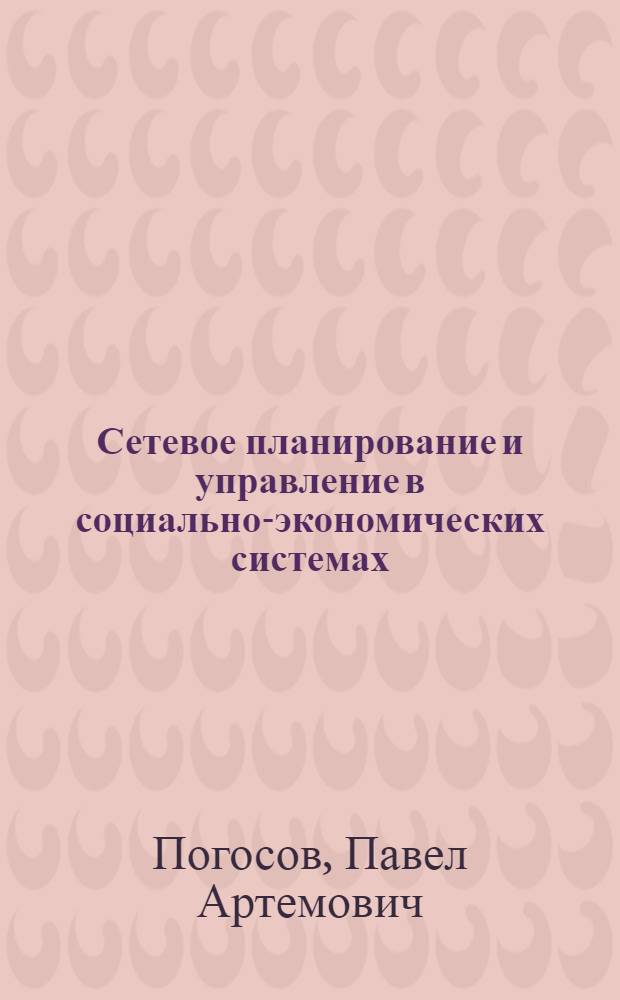 Сетевое планирование и управление в социально-экономических системах

Погосов, Павел Артемович